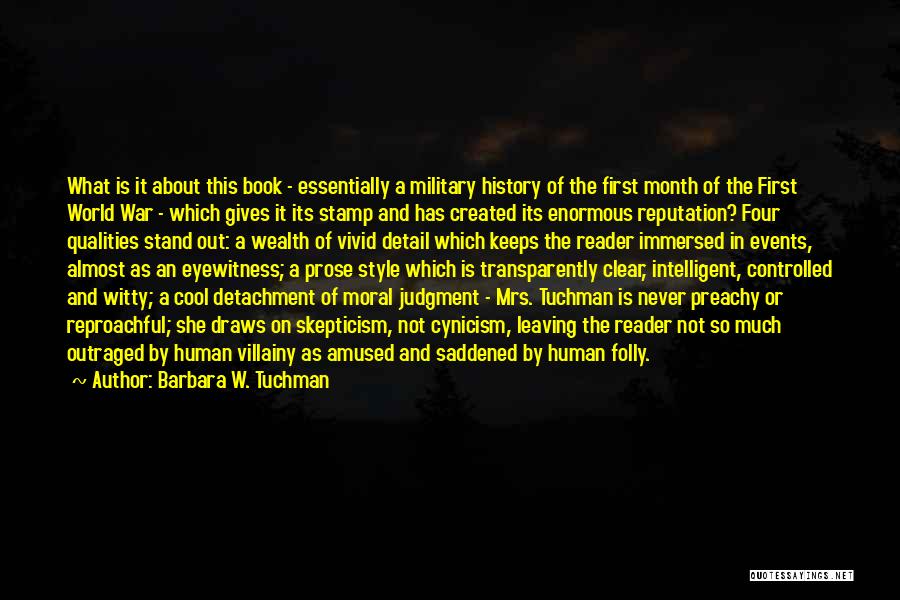 What is it about this book - essentially a military history of the first month of the First World War - which gives it its stamp and has created its enormous reputation? Four qualities stand out: a wealth of vivid detail which keeps the reader immersed in events, almost as an eyewitness; a prose style which is transparently clear, intelligent, controlled and witty; a cool detachment of moral judgment - Mrs. Tuchman is never preachy or reproachful; she draws on skepticism, not cynicism, leaving the reader not so much outraged by human villainy as amused and saddened by human folly.

~ Author: Barbara W. Tuchman

QUOTESSAYINGS.NET